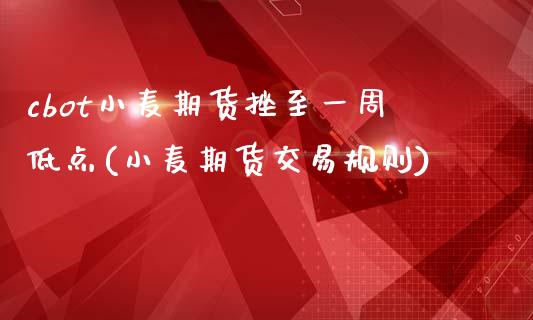 cbot小麦期货挫至一周低点(小麦期货交易规则)